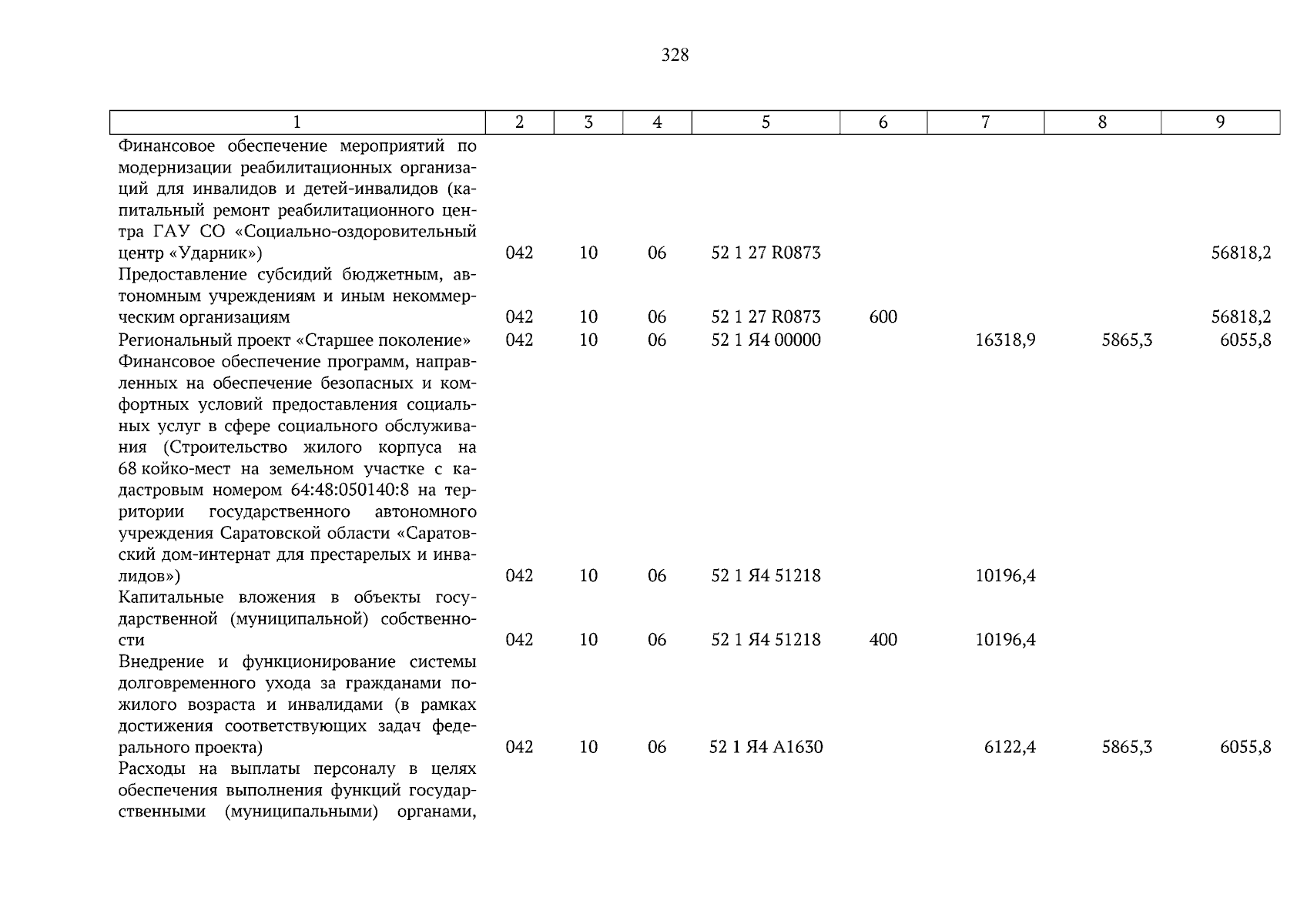 328

| 1 | 2 | 3 | 4 | 5 | 6 | 7 | 8 | 9 |
|---|---|---|---|---|---|---|---|---|
| Финансовое обеспечение мероприятий по модернизации реабилитационных организаций для инвалидов и детей-инвалидов (капитальный ремонт реабилитационного центра ГАУ СО «Социально-оздоровительный центр «Ударник») | 042 | 10 | 06 | 52 1 27 R0873 | | | | 56818,2 |
| Предоставление субсидий бюджетным, автономным учреждениям и иным некоммерческим организациям | 042 | 10 | 06 | 52 1 27 R0873 | 600 | | | 56818,2 |
| Региональный проект «Старшее поколение» | 042 | 10 | 06 | 52 1 Я4 00000 | | 16318,9 | 5865,3 | 6055,8 |
| Финансовое обеспечение программ, направленных на обеспечение безопасных и комфортных условий предоставления социальных услуг в сфере социального обслуживания (Строительство жилого корпуса на 68 койко-мест на земельном участке с кадастровым номером 64:48:050140:8 на территории государственного автономного учреждения Саратовской области «Саратовский дом-интернат для престарелых и инвалидов») | 042 | 10 | 06 | 52 1 Я4 51218 | | 10196,4 | | |
| Капитальные вложения в объекты государственной (муниципальной) собственности | 042 | 10 | 06 | 52 1 Я4 51218 | 400 | 10196,4 | | |
| Внедрение и функционирование системы долговременного ухода за гражданами пожилого возраста и инвалидами (в рамках достижения соответствующих задач федерального проекта) | 042 | 10 | 06 | 52 1 Я4 А1630 | | 6122,4 | 5865,3 | 6055,8 |
| Расходы на выплаты персоналу в целях обеспечения выполнения функций государственными (муниципальными) органами, | | | | | | | | |